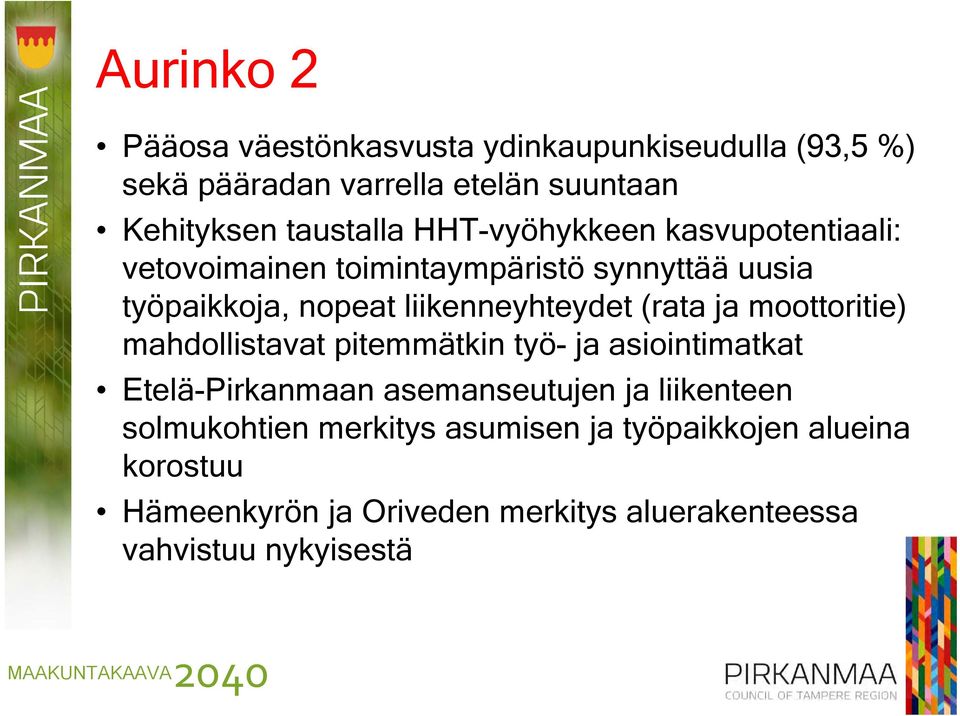 PIRKANMAA

Aurinko 2

• Pääosa väestönkasvusta ydinkaupunkiseudulla (93,5 %) sekä pääradan varrella etelän suuntaan

• Kehityksen taustalla HHT-vyöhykkeen kasvupotentiaali: vetovoimainen toimintaympäristö synnyttää uusia työpaikkoja, nopeat liikenneyhteydet (rata ja moottoritie) mahdollistavat pitemmätkin työ- ja asiointimatkat

• Etelä-Pirkanmaan asemanseutujen ja liikenteen solmukohtien merkitys asumisen ja työpaikkojen alueina korostuu

• Hämeenkyrön ja Oriveden merkitys aluerakenteessa vahvistuu nykyisestä

MAAKUNTAKAAVA 2040

PIRKANMAA
COUNCIL OF TAMPERE REGION